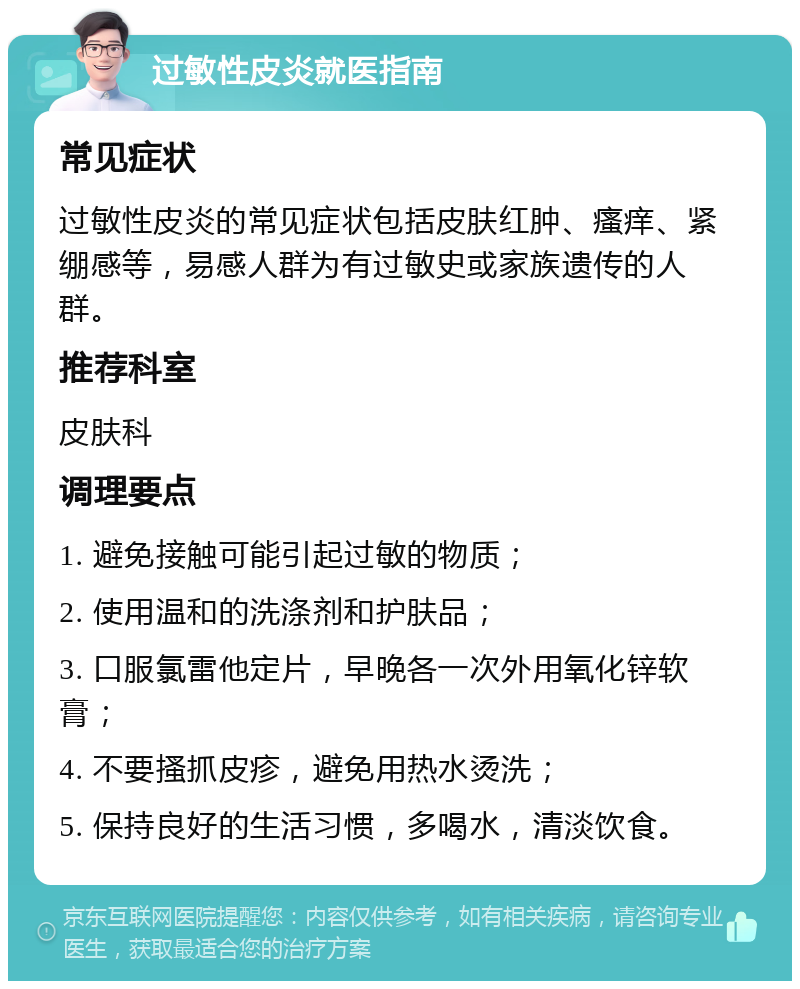 过敏性皮炎就医指南

常见症状

过敏性皮炎的常见症状包括皮肤红肿、瘙痒、紧绷感等，易感人群为有过敏史或家族遗传的人群。

推荐科室

皮肤科

调理要点

1. 避免接触可能引起过敏的物质；

2. 使用温和的洗涤剂和护肤品；

3. 口服氯雷他定片，早晚各一次外用氧化锌软膏；

4. 不要搔抓皮疹，避免用热水烫洗；

5. 保持良好的生活习惯，多喝水，清淡饮食。

京东互联网医院提醒您：内容仅供参考，如有相关疾病，请咨询专业医生，获取最适合您的治疗方案